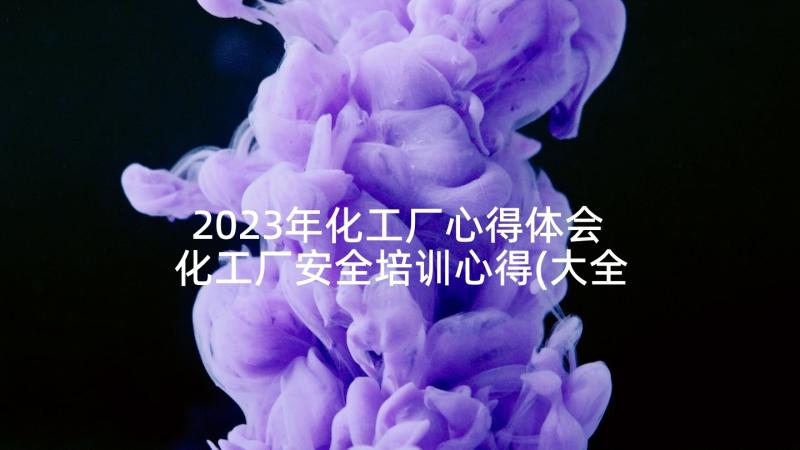 2023年化工厂心得体会
化工厂安全培训心得(大全